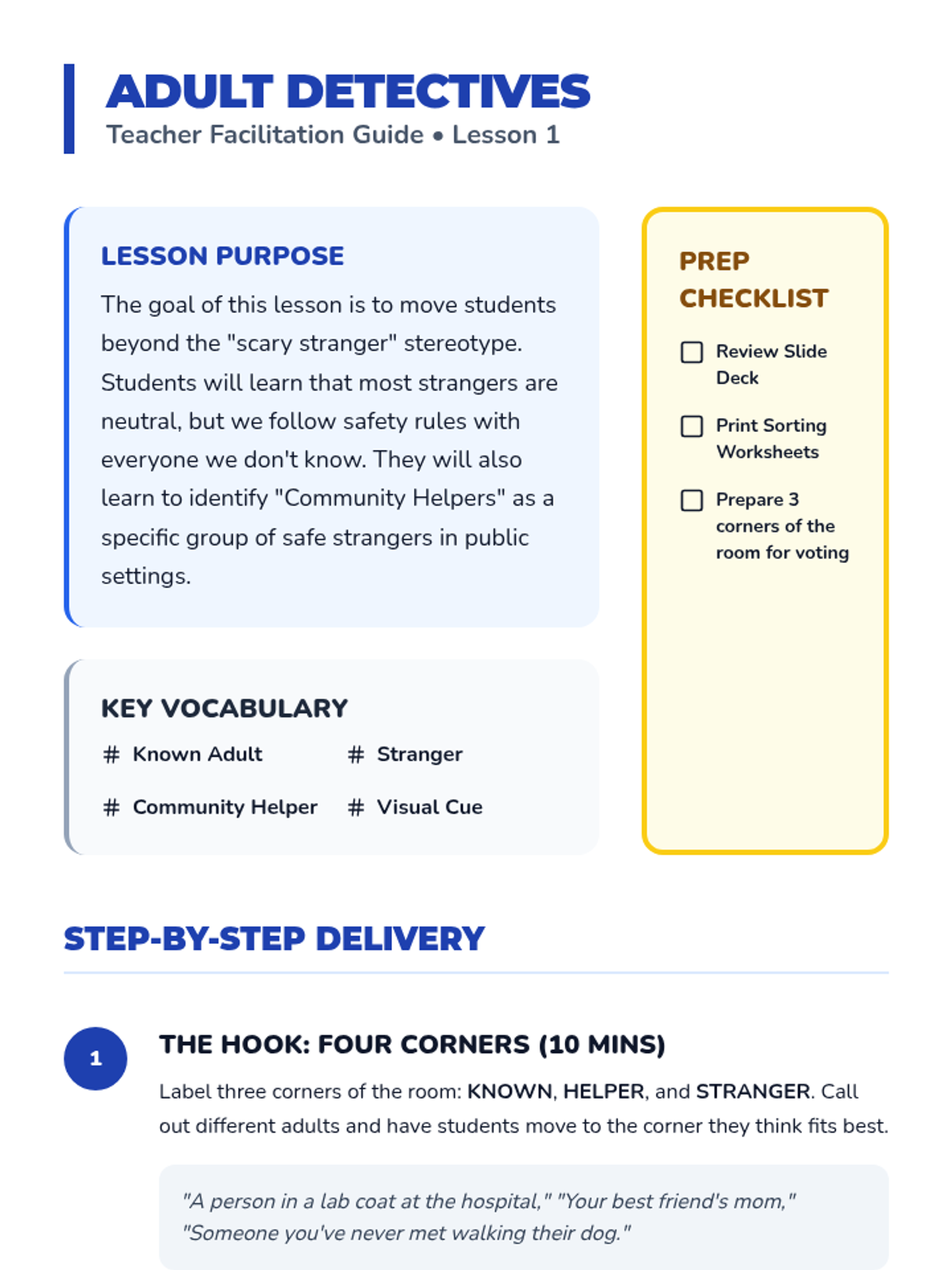 ADULT DETECTIVES
Teacher Facilitation Guide • Lesson 1

LESSON PURPOSE

The goal of this lesson is to move students beyond the "scary stranger" stereotype. Students will learn that most strangers are neutral, but we follow safety rules with everyone we don't know. They will also learn to identify "Community Helpers" as a specific group of safe strangers in public settings.

KEY VOCABULARY

# Known Adult
# Stranger
# Community Helper
# Visual Cue

PREP CHECKLIST

☐ Review Slide Deck
☐ Print Sorting Worksheets
☐ Prepare 3 corners of the room for voting

STEP-BY-STEP DELIVERY

1

THE HOOK: FOUR CORNERS (10 MINS)

Label three corners of the room: KNOWN, HELPER, and STRANGER. Call out different adults and have students move to the corner they think fits best.

"A person in a lab coat at the hospital," "Your best friend's mom," "Someone you've never met walking their dog."